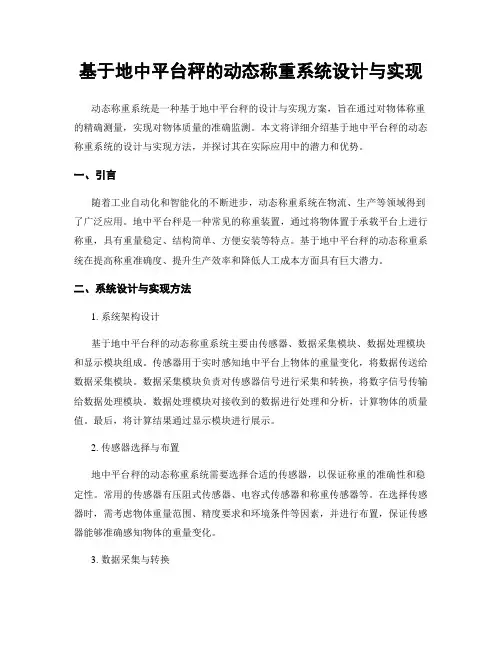 基于地中平台秤的动态称重系统设计与实现

动态称重系统是一种基于地中平台秤的设计与实现方案，旨在通过对物体称重的精确测量，实现对物体质量的准确监测。本文将详细介绍基于地中平台秤的动态称重系统的设计与实现方法，并探讨其在实际应用中的潜力和优势。

一、引言

随着工业自动化和智能化的不断进步，动态称重系统在物流、生产等领域得到了广泛应用。地中平台秤是一种常见的称重装置，通过将物体置于承载平台上进行称重，具有重量稳定、结构简单、方便安装等特点。基于地中平台秤的动态称重系统在提高称重准确度、提升生产效率和降低人工成本方面具有巨大潜力。

二、系统设计与实现方法

1. 系统架构设计

基于地中平台秤的动态称重系统主要由传感器、数据采集模块、数据处理模块和显示模块组成。传感器用于实时感知地中平台上物体的重量变化，将数据传送给数据采集模块。数据采集模块负责对传感器信号进行采集和转换，将数字信号传输给数据处理模块。数据处理模块对接收到的数据进行处理和分析，计算物体的质量值。最后，将计算结果通过显示模块进行展示。

2. 传感器选择与布置

地中平台秤的动态称重系统需要选择合适的传感器，以保证称重的准确性和稳定性。常用的传感器有压阻式传感器、电容式传感器和称重传感器等。在选择传感器时，需考虑物体重量范围、精度要求和环境条件等因素，并进行布置，保证传感器能够准确感知物体的重量变化。

3. 数据采集与转换